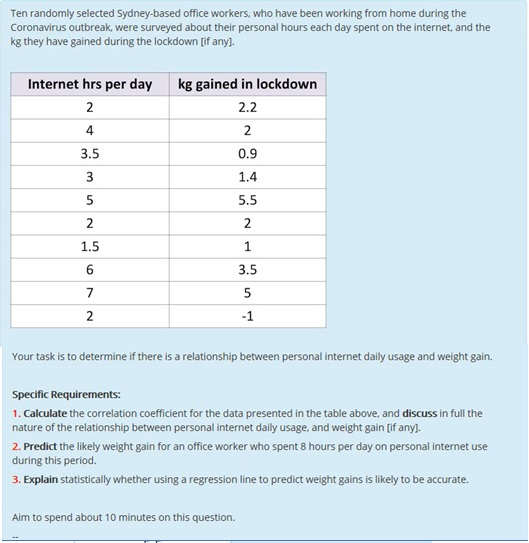 Ten randomly selected Sydney-based office workers, who have been working from home during the Coronavirus outbreak, were surveyed about their personal hours each day spent on the internet, and the kg they have gained during the lockdown [if any].

| Internet hrs per day | kg gained in lockdown |
|---|---|
| 2 | 2.2 |
| 4 | 2 |
| 3.5 | 0.9 |
| 3 | 1.4 |
| 5 | 5.5 |
| 2 | 2 |
| 1.5 | 1 |
| 6 | 3.5 |
| 7 | 5 |
| 2 | -1 |

Your task is to determine if there is a relationship between personal internet daily usage and weight gain.

Specific Requirements:

1. Calculate the correlation coefficient for the data presented in the table above, and discuss in full the nature of the relationship between personal internet daily usage, and weight gain [if any].

2. Predict the likely weight gain for an office worker who spent 8 hours per day on personal internet use during this period.

3. Explain statistically whether using a regression line to predict weight gains is likely to be accurate.

Aim to spend about 10 minutes on this question.

--